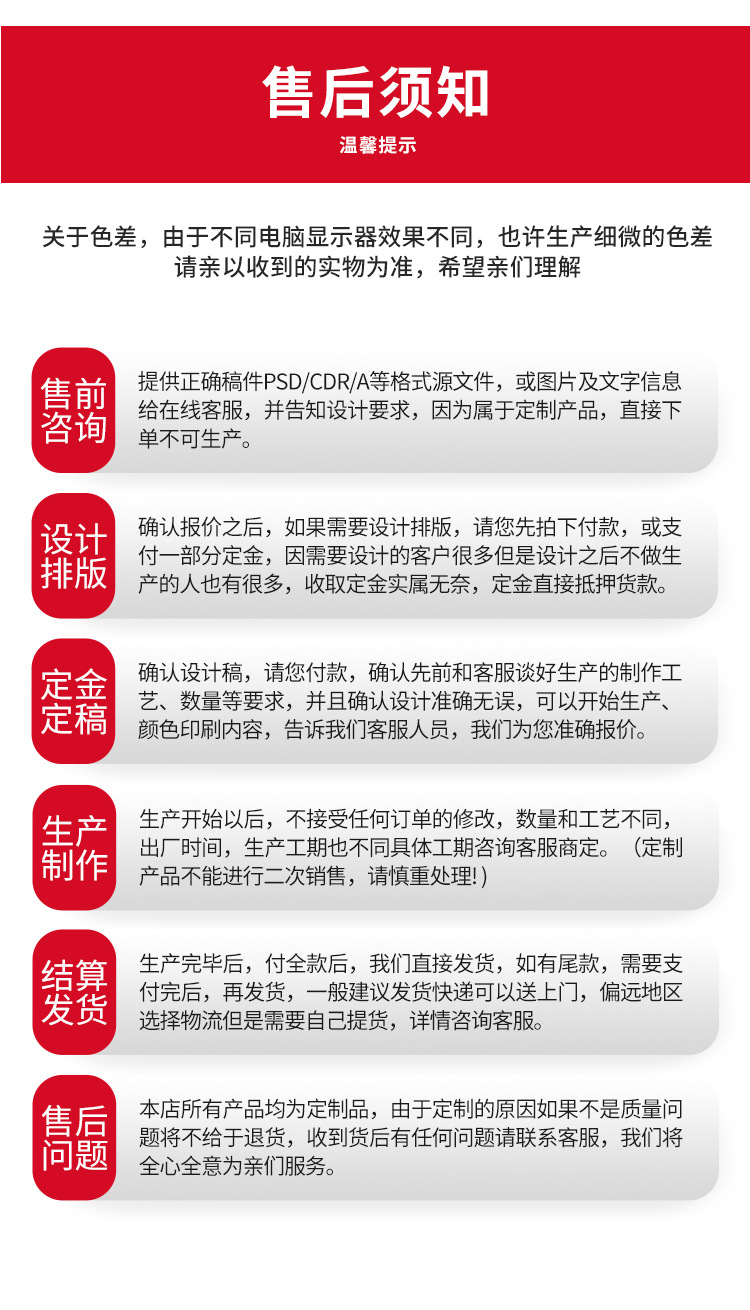 售后须知
温馨提示

关于色差，由于不同电脑显示器效果不同，也许生产细微的色差请亲以收到的实物为准，希望亲们理解

售前咨询

提供正确稿件PSD/CDR/A等格式源文件，或图片及文字信息给在线客服，并告知设计要求，因为属于定制产品，直接下单不可生产。

设计排版

确认报价之后，如果需要设计排版，请您先拍下付款，或支付一部分定金，因需要设计的客户很多但是设计之后不做生产的人也有很多，收取定金实属无奈，定金直接抵押货款。

定金定稿

确认设计稿，请您付款，确认先前和客服谈好生产的制作工艺、数量等要求，并且确认设计准确无误，可以开始生产、颜色印刷内容，告诉我们客服人员，我们为您准确报价。

生产制作

生产开始以后，不接受任何订单的修改，数量和工艺不同，出厂时间，生产工期也不同具体工期咨询客服商定。（定制产品不能进行二次销售，请慎重处理!）

结算发货

生产完毕后，付全款后，我们直接发货，如有尾款，需要支付完后，再发货，一般建议发货快递可以送上门，偏远地区选择物流但是需要自己提货，详情咨询客服。

售后问题

本店所有产品均为定制品，由于定制的原因如果不是质量问题将不给于退货，收到货后有任何问题请联系客服，我们将全心全意为亲们服务。